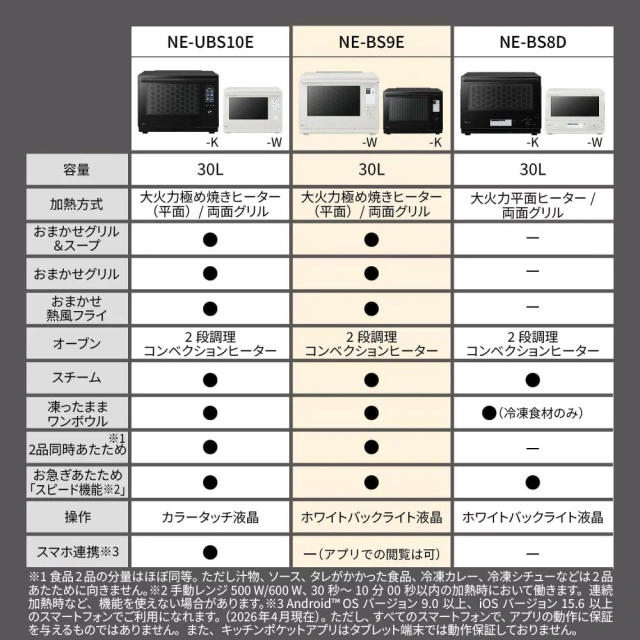 | | NE-UBS10E | NE-BS9E | NE-BS8D |
|---|---|---|---|
| | -K -W | -W -K | -K -W |
| 容量 | 30L | 30L | 30L |
| 加熱方式 | 大火力極め焼きヒーター（平面）/ 両面グリル | 大火力極め焼きヒーター（平面）/ 両面グリル | 大火力平面ヒーター / 両面グリル |
| おまかせグリル＆スープ | ● | ● | ー |
| おまかせグリル | ● | ● | ー |
| おまかせ熱風フライ | ● | ● | ー |
| オーブン | 2 段調理 コンベクションヒーター | 2 段調理 コンベクションヒーター | 2 段調理 コンベクションヒーター |
| スチーム | ● | ● | ● |
| 凍ったままワンボウル | ● | ● | ●（冷凍食材のみ） |
| ※1 2品同時あたため | ● | ● | ー |
| お急ぎあたため「スピード機能※2」 | ● | ● | ● |
| 操作 | カラータッチ液晶 | ホワイトバックライト液晶 | ホワイトバックライト液晶 |
| スマホ連携※3 | ● | ー（アプリでの閲覧は可） | ー |

※1 食品2品の分量はほぼ同等。ただし汁物、ソース、タレがかかった食品、冷凍カレー、冷凍シチューなどは2品あたために向きません。※2 手動レンジ 500 W/600 W、30 秒～ 10 分 00 秒以内の加熱時において働きます。連続加熱時など、機能を使えない場合があります。※3 Android™ OS バージョン 9.0 以上、iOS バージョン 15.6 以上のスマートフォンでご利用になれます。（2026年4月現在）。ただし、すべてのスマートフォンで、アプリの動作に保証を与えるものではありません。また、キッチンポケットアプリはタブレット端末では動作保証しておりません。